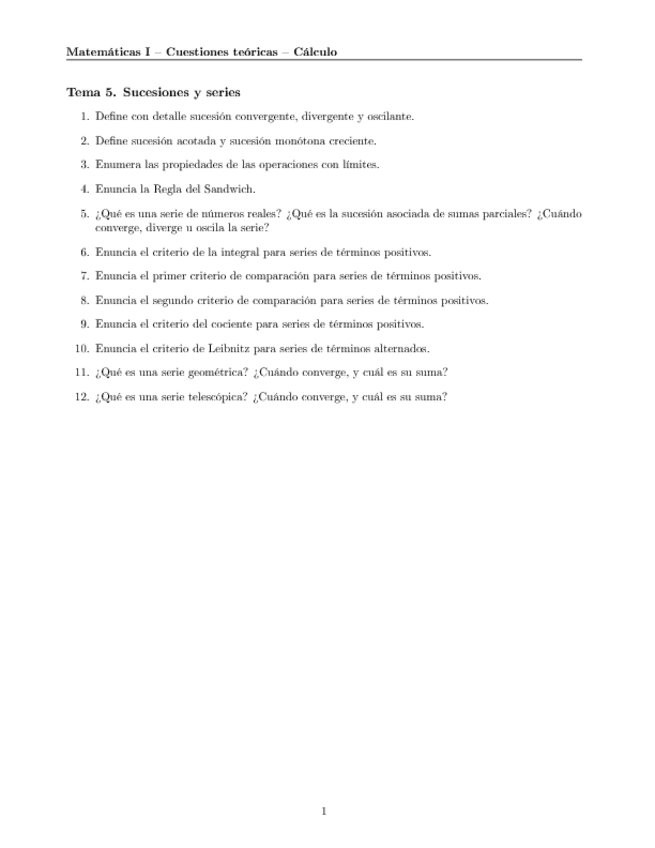 Matemáticas I – Cuestiones teóricas – Cálculo

Tema 5. Sucesiones y series

1. Define con detalle sucesión convergente, divergente y oscilante.

2. Define sucesión acotada y sucesión monótona creciente.

3. Enumera las propiedades de las operaciones con límites.

4. Enuncia la Regla del Sandwich.

5. ¿Qué es una serie de números reales? ¿Qué es la sucesión asociada de sumas parciales? ¿Cuándo converge, diverge u oscila la serie?

6. Enuncia el criterio de la integral para series de términos positivos.

7. Enuncia el primer criterio de comparación para series de términos positivos.

8. Enuncia el segundo criterio de comparación para series de términos positivos.

9. Enuncia el criterio del cociente para series de términos positivos.

10. Enuncia el criterio de Leibnitz para series de términos alternados.

11. ¿Qué es una serie geométrica? ¿Cuándo converge, y cuál es su suma?

12. ¿Qué es una serie telescópica? ¿Cuándo converge, y cuál es su suma?

1